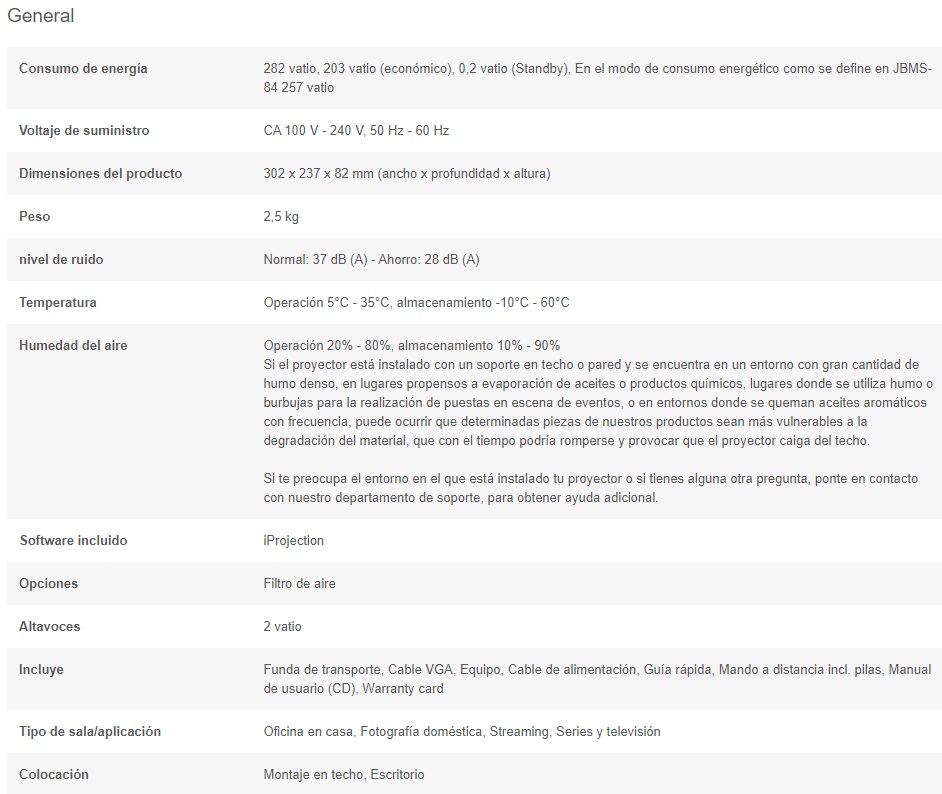 General

| | |
|---|---|
| Consumo de energía | 282 vatio, 203 vatio (económico), 0,2 vatio (Standby), En el modo de consumo energético como se define en JBMS-84 257 vatio |
| Voltaje de suministro | CA 100 V - 240 V, 50 Hz - 60 Hz |
| Dimensiones del producto | 302 x 237 x 82 mm (ancho x profundidad x altura) |
| Peso | 2,5 kg |
| nivel de ruido | Normal: 37 dB (A) - Ahorro: 28 dB (A) |
| Temperatura | Operación 5°C - 35°C, almacenamiento -10°C - 60°C |
| Humedad del aire | Operación 20% - 80%, almacenamiento 10% - 90% Si el proyector está instalado con un soporte en techo o pared y se encuentra en un entorno con gran cantidad de humo denso, en lugares propensos a evaporación de aceites o productos químicos, lugares donde se utiliza humo o burbujas para la realización de puestas en escena de eventos, o en entornos donde se queman aceites aromáticos con frecuencia, puede ocurrir que determinadas piezas de nuestros productos sean más vulnerables a la degradación del material, que con el tiempo podría romperse y provocar que el proyector caiga del techo. Si te preocupa el entorno en el que está instalado tu proyector o si tienes alguna otra pregunta, ponte en contacto con nuestro departamento de soporte, para obtener ayuda adicional. |
| Software incluido | iProjection |
| Opciones | Filtro de aire |
| Altavoces | 2 vatio |
| Incluye | Funda de transporte, Cable VGA, Equipo, Cable de alimentación, Guía rápida, Mando a distancia incl. pilas, Manual de usuario (CD), Warranty card |
| Tipo de sala/aplicación | Oficina en casa, Fotografía doméstica, Streaming, Series y televisión |
| Colocación | Montaje en techo, Escritorio |